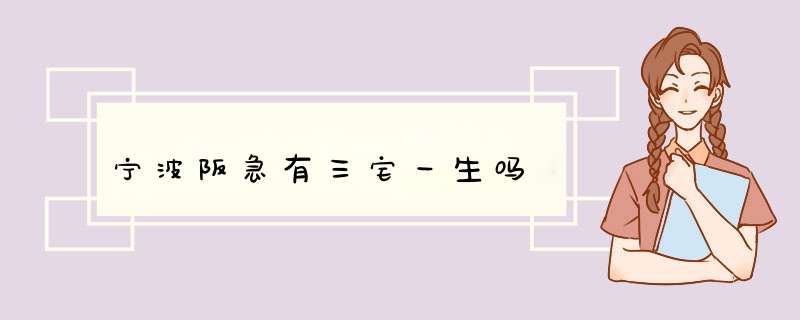 宁波阪急有三宅一生吗